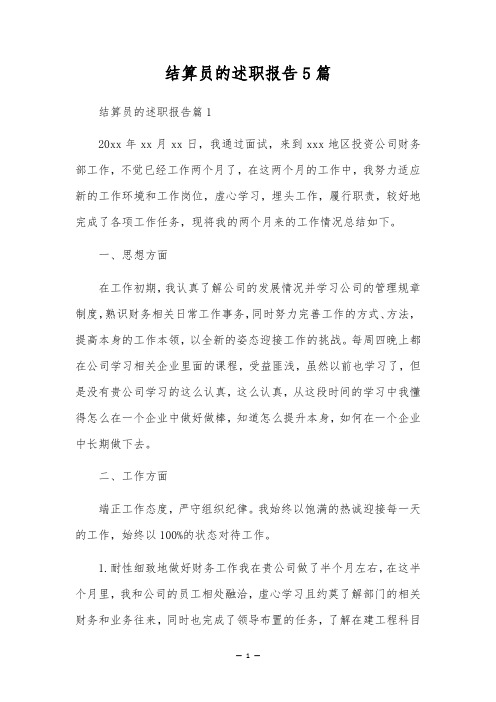 结算员的述职报告5篇

结算员的述职报告篇1

20xx年xx月xx日，我通过面试，来到xxx地区投资公司财务部工作，不觉已经工作两个月了，在这两个月的工作中，我努力适应新的工作环境和工作岗位，虚心学习，埋头工作，履行职责，较好地完成了各项工作任务，现将我的两个月来的工作情况总结如下。

一、思想方面

在工作初期，我认真了解公司的发展情况并学习公司的管理规章制度，熟识财务相关日常工作事务，同时努力完善工作的方式、方法，提高本身的工作本领，以全新的姿态迎接工作的挑战。每周四晚上都在公司学习相关企业里面的课程，受益匪浅，虽然以前也学习了，但是没有贵公司学习的这么认真，这么认真，从这段时间的学习中我懂得怎么在一个企业中做好做棒，知道怎么提升本身，如何在一个企业中长期做下去。

二、工作方面

端正工作态度，严守组织纪律。我始终以饱满的热诚迎接每一天的工作，始终以100%的状态对待工作。

1.耐性细致地做好财务工作我在贵公司做了半个月左右，在这半个月里，我和公司的员工相处融洽，虚心学习且约莫了解部门的相关财务和业务往来，同时也完成了领导布置的任务，了解在建工程科目

— 1 —